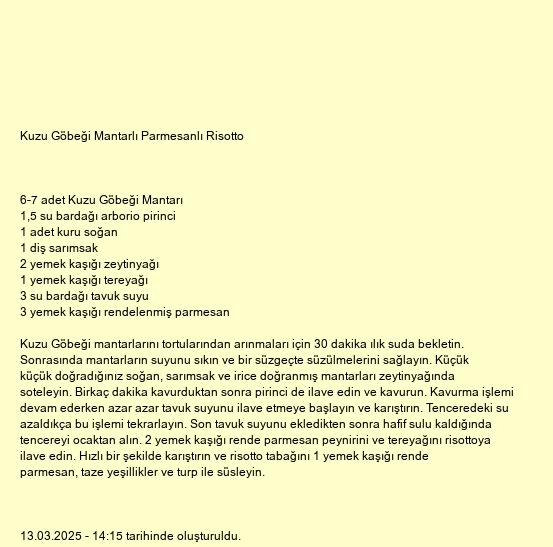 Kuzu Göbeği Mantarlı Parmesanlı Risotto

6-7 adet Kuzu Göbeği Mantarı
1,5 su bardağı arborio pirinci
1 adet kuru soğan
1 diş sarımsak
2 yemek kaşığı zeytinyağı
1 yemek kaşığı tereyağı
3 su bardağı tavuk suyu
3 yemek kaşığı rendelenmiş parmesan

Kuzu Göbeği mantarlarını tortularından arınmaları için 30 dakika ılık suda bekletin. Sonrasında mantarların suyunu sıkın ve bir süzgeçte süzülmelerini sağlayın. Küçük küçük doğradığınız soğan, sarımsak ve irice doğranmış mantarları zeytinyağında soteleyin. Birkaç dakika kavurduktan sonra pirinci de ilave edin ve kavurun. Kavurma işlemi devam ederken azar azar tavuk suyunu ilave etmeye başlayın ve karıştırın. Tenceredeki su azaldıkça bu işlemi tekrarlayın. Son tavuk suyunu ekledikten sonra hafif sulu kaldığında tencereyi ocaktan alın. 2 yemek kaşığı rende parmesan peynirini ve tereyağını risottoya ilave edin. Hızlı bir şekilde karıştırın ve risotto tabağını 1 yemek kaşığı rende parmesan, taze yeşillikler ve turp ile süsleyin.

13.03.2025 - 14:15 tarihinde oluşturuldu.